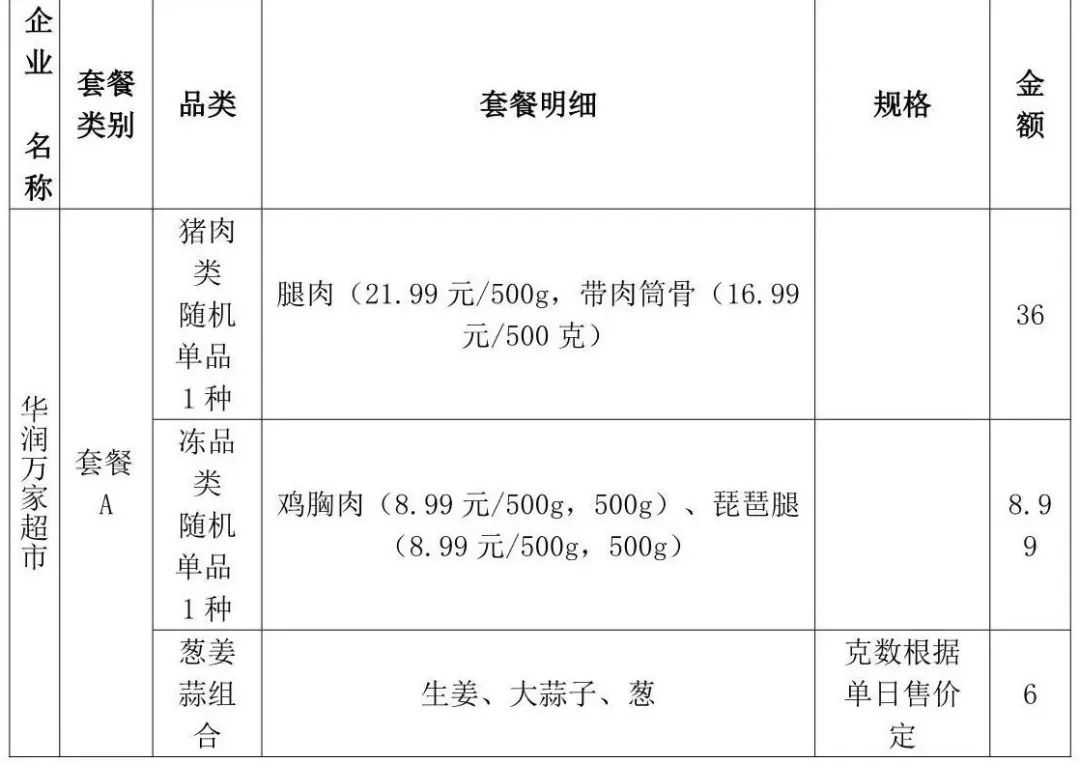 | 企业名称 | 套餐类别 | 品类 | 套餐明细 | 规格 | 金额 |
|---|---|---|---|---|---|
| 华润万家超市 | 套餐A | 猪肉类随机单品1种 | 腿肉（21.99元/500g，带肉筒骨（16.99元/500克） |  | 36 |
|  |  | 冻品类随机单品1种 | 鸡胸肉（8.99元/500g，500g）、琵琶腿（8.99元/500g，500g） |  | 8.99 |
|  |  | 葱姜蒜组合 | 生姜、大蒜子、葱 | 克数根据单日售价定 | 6 |